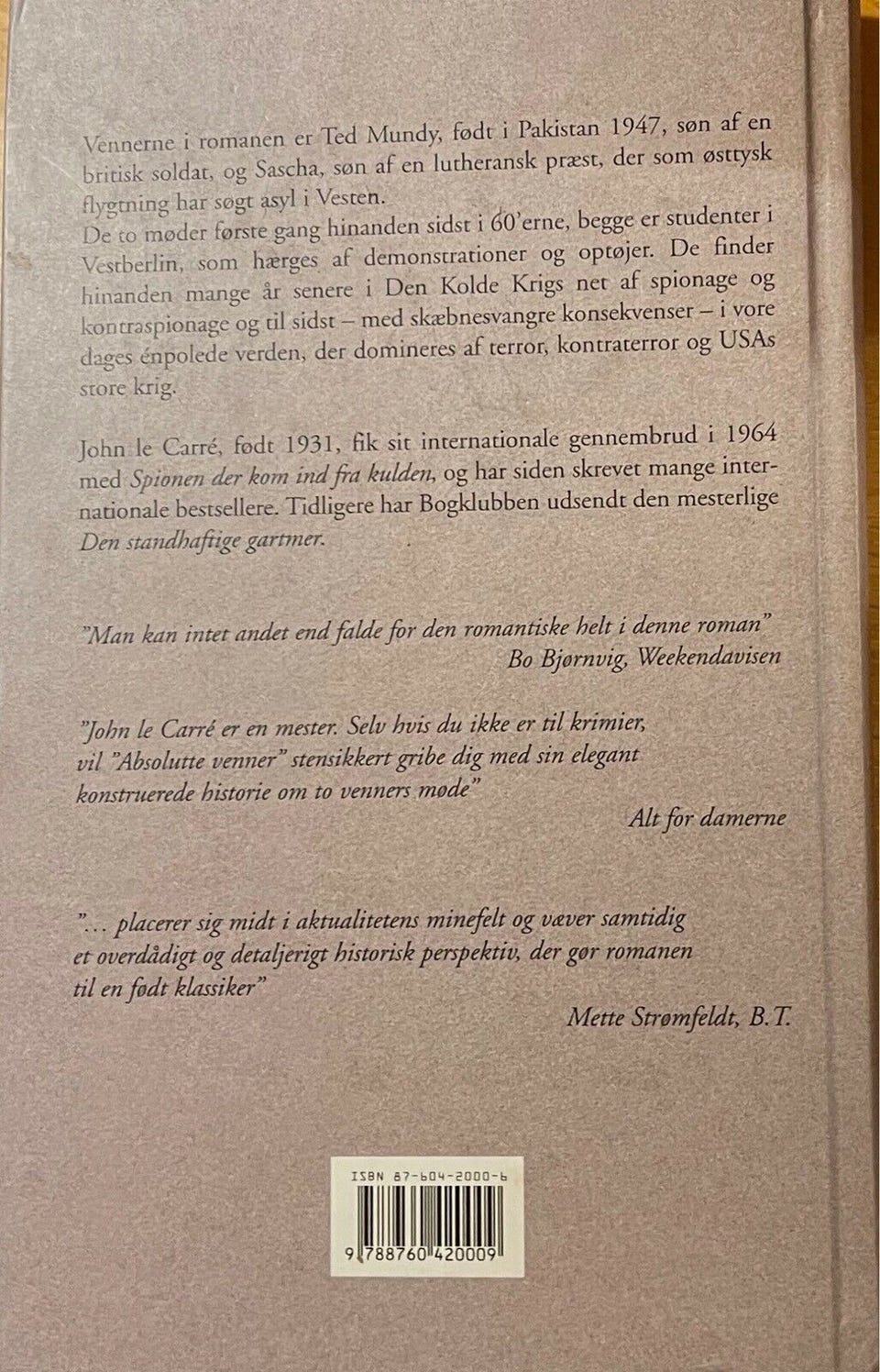 Vennerne i romanen er Ted Mundy, født i Pakistan 1947, søn af en britisk soldat, og Sascha, søn af en lutheransk præst, der som østtysk flygtning har søgt asyl i Vesten.
De to møder første gang hinanden sidst i 60'erne, begge er studenter i Vestberlin, som hærges af demonstrationer og optøjer. De finder hinanden mange år senere i Den Kolde Krigs net af spionage og kontraspionage og til sidst – med skæbnesvangre konsekvenser – i vore dages énpolede verden, der domineres af terror, kontraterror og USAs store krig.

John le Carré, født 1931, fik sit internationale gennembrud i 1964 med Spionen der kom ind fra kulden, og har siden skrevet mange internationale bestsellere. Tidligere har Bogklubben udsendt den mesterlige Den standhaftige gartner.

"Man kan intet andet end falde for den romantiske helt i denne roman"
Bo Bjørnvig, Weekendavisen

"John le Carré er en mester. Selv hvis du ikke er til krimier, vil "Absolutte venner" stensikkert gribe dig med sin elegant konstruerede historie om to venners møde"
Alt for damerne

"... placerer sig midt i aktualitetens minefelt og væver samtidig et overdådigt og detaljerigt historisk perspektiv, der gør romanen til en født klassiker"
Mette Strømfeldt, B.T.

ISBN 87-604-2000-6
9 788760 420009